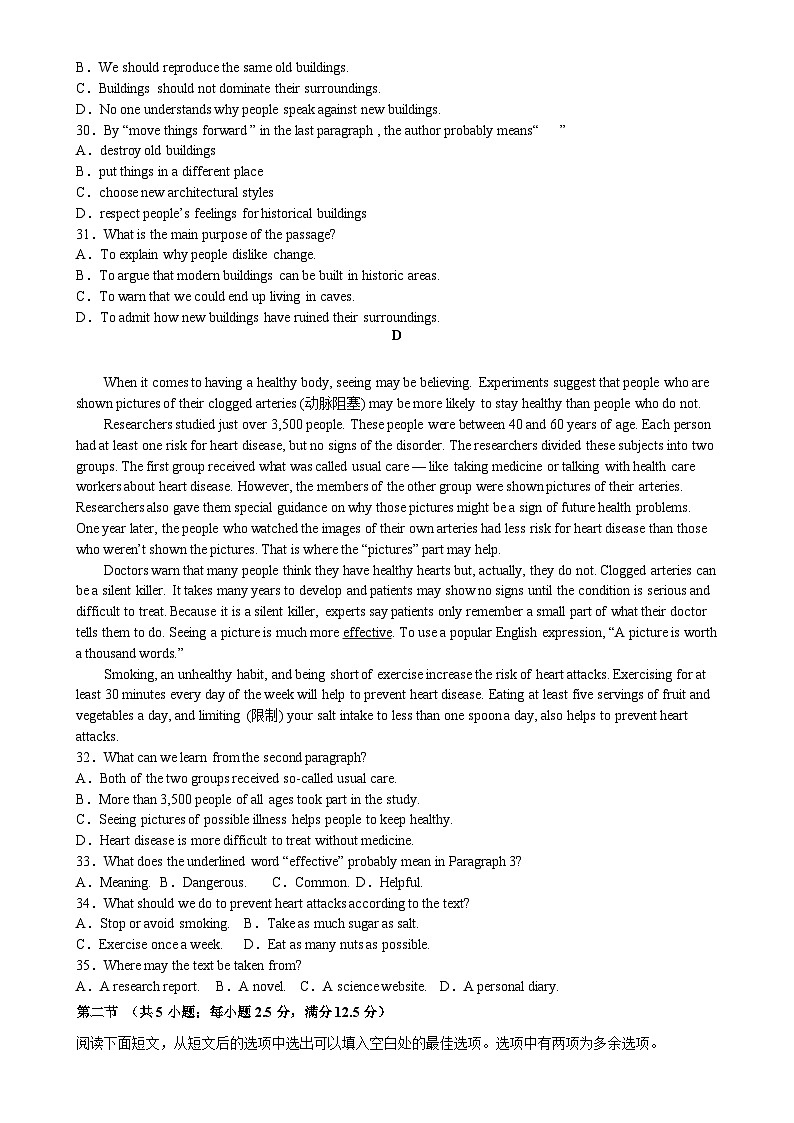 B．We should reproduce the same old buildings.
C．Buildings should not dominate their surroundings.
D．No one understands why people speak against new buildings.
30．By “move things forward ” in the last paragraph , the author probably means“ ”
A．destroy old buildings
B．put things in a different place
C．choose new architectural styles
D．respect people’s feelings for historical buildings
31．What is the main purpose of the passage?
A．To explain why people dislike change.
B．To argue that modern buildings can be built in historic areas.
C．To warn that we could end up living in caves.
D．To admit how new buildings have ruined their surroundings.

D

When it comes to having a healthy body, seeing may be believing. Experiments suggest that people who are shown pictures of their clogged arteries (动脉阻塞) may be more likely to stay healthy than people who do not.

Researchers studied just over 3,500 people. These people were between 40 and 60 years of age. Each person had at least one risk for heart disease, but no signs of the disorder. The researchers divided these subjects into two groups. The first group received what was called usual care — like taking medicine or talking with health care workers about heart disease. However, the members of the other group were shown pictures of their arteries. Researchers also gave them special guidance on why those pictures might be a sign of future health problems. One year later, the people who watched the images of their own arteries had less risk for heart disease than those who weren’t shown the pictures. That is where the “pictures” part may help.

Doctors warn that many people think they have healthy hearts but, actually, they do not. Clogged arteries can be a silent killer. It takes many years to develop and patients may show no signs until the condition is serious and difficult to treat. Because it is a silent killer, experts say patients only remember a small part of what their doctor tells them to do. Seeing a picture is much more effective. To use a popular English expression, “A picture is worth a thousand words.”

Smoking, an unhealthy habit, and being short of exercise increase the risk of heart attacks. Exercising for at least 30 minutes every day of the week will help to prevent heart disease. Eating at least five servings of fruit and vegetables a day, and limiting (限制) your salt intake to less than one spoon a day, also helps to prevent heart attacks.
32．What can we learn from the second paragraph?
A．Both of the two groups received so-called usual care.
B．More than 3,500 people of all ages took part in the study.
C．Seeing pictures of possible illness helps people to keep healthy.
D．Heart disease is more difficult to treat without medicine.
33．What does the underlined word “effective” probably mean in Paragraph 3?
A．Meaning. B．Dangerous. C．Common. D．Helpful.
34．What should we do to prevent heart attacks according to the text?
A．Stop or avoid smoking. B．Take as much sugar as salt.
C．Exercise once a week. D．Eat as many nuts as possible.
35．Where may the text be taken from?
A．A research report. B．A novel. C．A science website. D．A personal diary.
第二节 （共 5 小题；每小题 2.5 分，满分 12.5 分）
阅读下面短文，从短文后的选项中选出可以填入空白处的最佳选项。选项中有两项为多余选项。